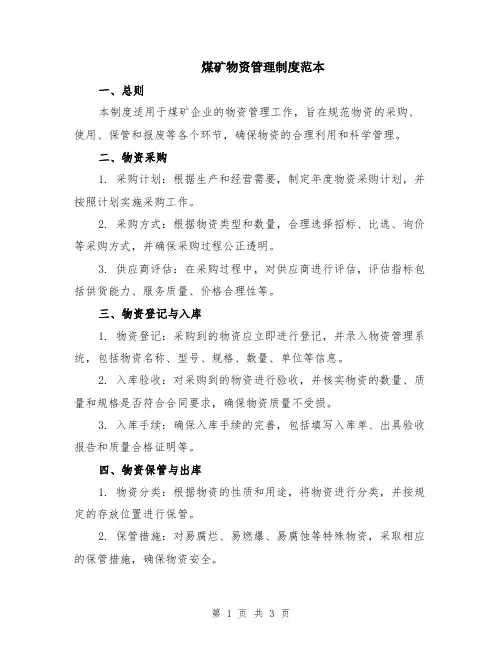 煤矿物资管理制度范本

一、总则

本制度适用于煤矿企业的物资管理工作，旨在规范物资的采购、使用、保管和报废等各个环节，确保物资的合理利用和科学管理。

二、物资采购

1. 采购计划：根据生产和经营需要，制定年度物资采购计划，并按照计划实施采购工作。

2. 采购方式：根据物资类型和数量，合理选择招标、比选、询价等采购方式，并确保采购过程公正透明。

3. 供应商评估：在采购过程中，对供应商进行评估，评估指标包括供货能力、服务质量、价格合理性等。

三、物资登记与入库

1. 物资登记：采购到的物资应立即进行登记，并录入物资管理系统，包括物资名称、型号、规格、数量、单位等信息。

2. 入库验收：对采购到的物资进行验收，并核实物资的数量、质量和规格是否符合合同要求，确保物资质量不受损。

3. 入库手续：确保入库手续的完善，包括填写入库单、出具验收报告和质量合格证明等。

四、物资保管与出库

1. 物资分类：根据物资的性质和用途，将物资进行分类，并按规定的存放位置进行保管。

2. 保管措施：对易腐烂、易燃爆、易腐蚀等特殊物资，采取相应的保管措施，确保物资安全。

第 1 页 共 3 页